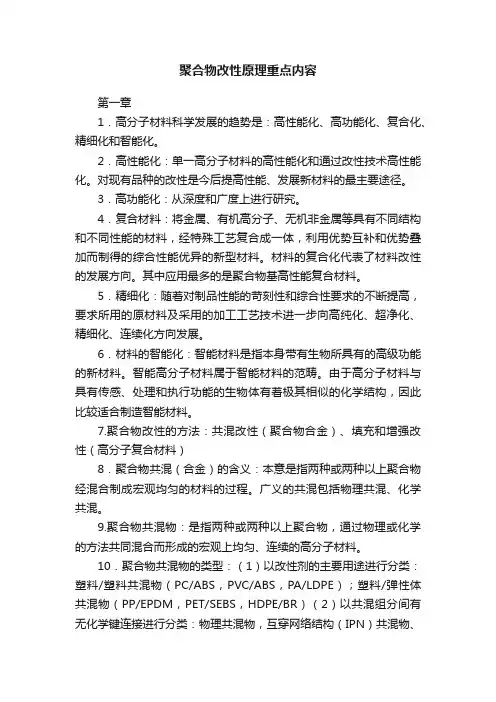 聚合物改性原理重点内容

第一章

1．高分子材料科学发展的趋势是：高性能化、高功能化、复合化、精细化和智能化。

2．高性能化：单一高分子材料的高性能化和通过改性技术高性能化。对现有品种的改性是今后提高性能、发展新材料的最主要途径。

3．高功能化：从深度和广度上进行研究。

4．复合材料：将金属、有机高分子、无机非金属等具有不同结构和不同性能的材料，经特殊工艺复合成一体，利用优势互补和优势叠加而制得的综合性能优异的新型材料。材料的复合化代表了材料改性的发展方向。其中应用最多的是聚合物基高性能复合材料。

5．精细化：随着对制品性能的苛刻性和综合性要求的不断提高，要求所用的原材料及采用的加工工艺技术进一步向高纯化、超净化、精细化、连续化方向发展。

6．材料的智能化：智能材料是指本身带有生物所具有的高级功能的新材料。智能高分子材料属于智能材料的范畴。由于高分子材料与具有传感、处理和执行功能的生物体有着极其相似的化学结构，因此比较适合制造智能材料。

7.聚合物改性的方法：共混改性（聚合物合金）、填充和增强改性（高分子复合材料）

8．聚合物共混（合金）的含义：本意是指两种或两种以上聚合物经混合制成宏观均匀的材料的过程。广义的共混包括物理共混、化学共混。

9.聚合物共混物：是指两种或两种以上聚合物，通过物理或化学的方法共同混合而形成的宏观上均匀、连续的高分子材料。

10．聚合物共混物的类型：（1）以改性剂的主要用途进行分类：塑料/塑料共混物（PC/ABS，PVC/ABS，PA/LDPE）；塑料/弹性体共混物（PP/EPDM，PET/SEBS，HDPE/BR）（2）以共混组分间有无化学键连接进行分类：物理共混物，互穿网络结构（IPN）共混物、